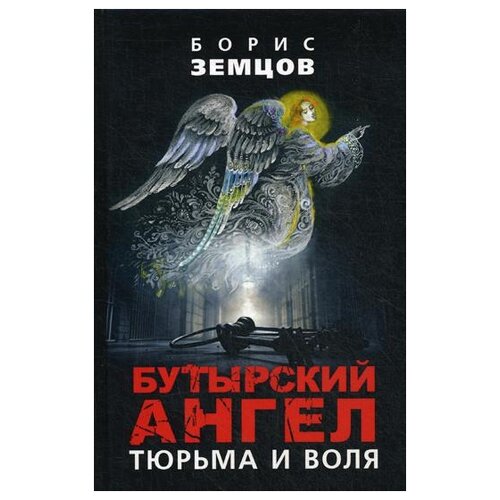 БОРИС
ЗЕМЦОВ

БУТЫРСКИЙ
АНГЕЛ
ТЮРЬМА И ВОЛЯ